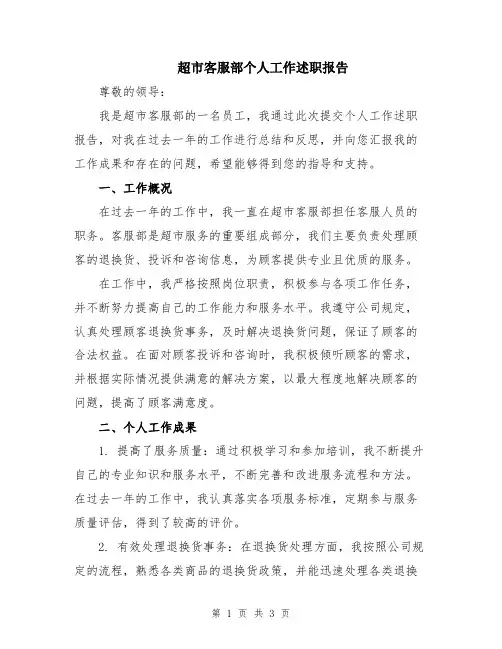 超市客服部个人工作述职报告

尊敬的领导：

我是超市客服部的一名员工，我通过此次提交个人工作述职报告，对我在过去一年的工作进行总结和反思，并向您汇报我的工作成果和存在的问题，希望能够得到您的指导和支持。

一、工作概况

在过去一年的工作中，我一直在超市客服部担任客服人员的职务。客服部是超市服务的重要组成部分，我们主要负责处理顾客的退换货、投诉和咨询信息，为顾客提供专业且优质的服务。

在工作中，我严格按照岗位职责，积极参与各项工作任务，并不断努力提高自己的工作能力和服务水平。我遵守公司规定，认真处理顾客退换货事务，及时解决退换货问题，保证了顾客的合法权益。在面对顾客投诉和咨询时，我积极倾听顾客的需求，并根据实际情况提供满意的解决方案，以最大程度地解决顾客的问题，提高了顾客满意度。

二、个人工作成果

1. 提高了服务质量：通过积极学习和参加培训，我不断提升自己的专业知识和服务水平，不断完善和改进服务流程和方法。在过去一年的工作中，我认真落实各项服务标准，定期参与服务质量评估，得到了较高的评价。

2. 有效处理退换货事务：在退换货处理方面，我按照公司规定的流程，熟悉各类商品的退换货政策，并能迅速处理各类退换

第 1 页 共 3 页